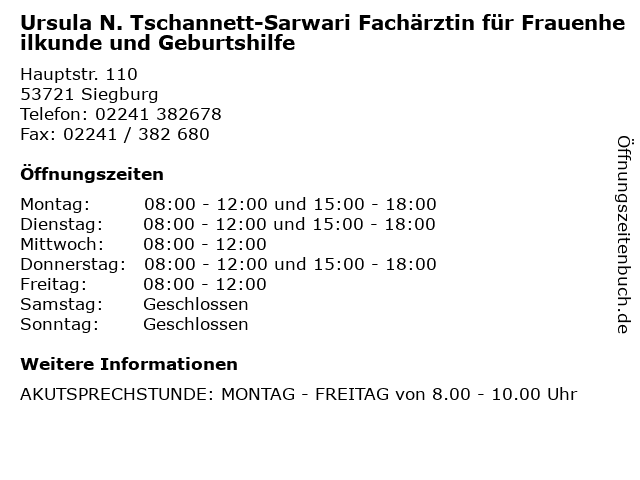 Ursula N. Tschannett-Sarwari Fachärztin für Frauenheilkunde und Geburtshilfe

Hauptstr. 110
53721 Siegburg
Telefon: 02241 382678
Fax: 02241 / 382 680

Öffnungszeiten

| | |
|---|---|
| Montag: | 08:00 - 12:00 und 15:00 - 18:00 |
| Dienstag: | 08:00 - 12:00 und 15:00 - 18:00 |
| Mittwoch: | 08:00 - 12:00 |
| Donnerstag: | 08:00 - 12:00 und 15:00 - 18:00 |
| Freitag: | 08:00 - 12:00 |
| Samstag: | Geschlossen |
| Sonntag: | Geschlossen |

Weitere Informationen

AKUTSPRECHSTUNDE: MONTAG - FREITAG von 8.00 - 10.00 Uhr

Öffnungszeitenbuch.de